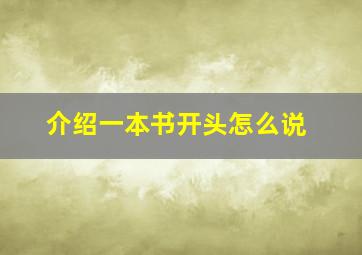 介绍一本书开头怎么说